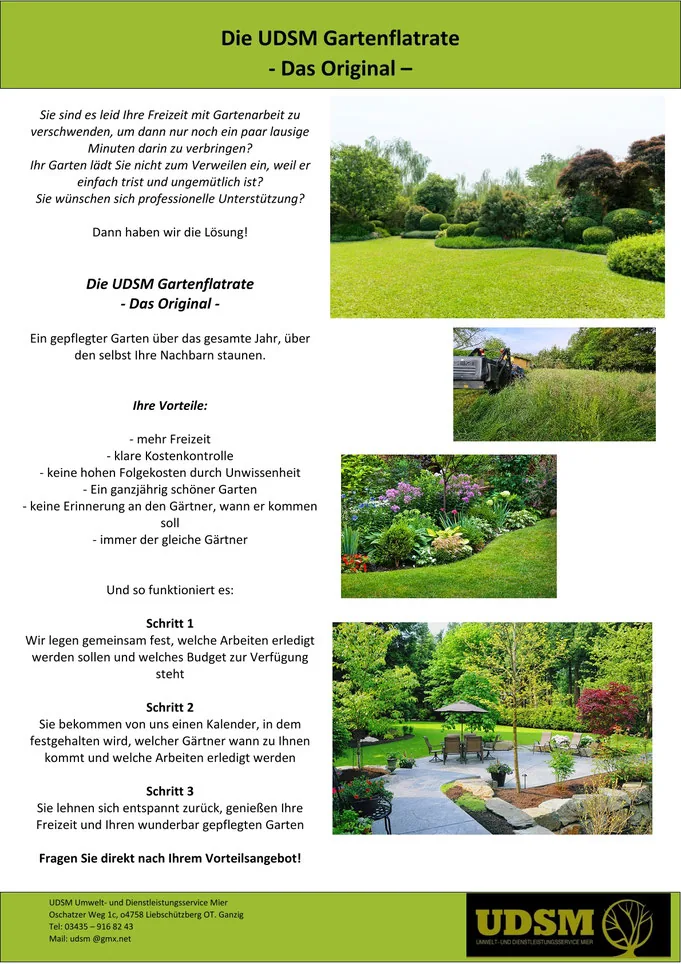 Die UDSM Gartenflatrate
- Das Original –

Sie sind es leid Ihre Freizeit mit Gartenarbeit zu verschwenden, um dann nur noch ein paar lausige Minuten darin zu verbringen?
Ihr Garten lädt Sie nicht zum Verweilen ein, weil er einfach trist und ungemütlich ist?
Sie wünschen sich professionelle Unterstützung?

Dann haben wir die Lösung!

Die UDSM Gartenflatrate
- Das Original -

Ein gepflegter Garten über das gesamte Jahr, über den selbst Ihre Nachbarn staunen.

Ihre Vorteile:

- mehr Freizeit
- klare Kostenkontrolle
- keine hohen Folgekosten durch Unwissenheit
- Ein ganzjährig schöner Garten
- keine Erinnerung an den Gärtner, wann er kommen soll
- immer der gleiche Gärtner

Und so funktioniert es:

Schritt 1
Wir legen gemeinsam fest, welche Arbeiten erledigt werden sollen und welches Budget zur Verfügung steht

Schritt 2
Sie bekommen von uns einen Kalender, in dem festgehalten wird, welcher Gärtner wann zu Ihnen kommt und welche Arbeiten erledigt werden

Schritt 3
Sie lehnen sich entspannt zurück, genießen Ihre Freizeit und Ihren wunderbar gepflegten Garten

Fragen Sie direkt nach Ihrem Vorteilsangebot!

UDSM Umwelt- und Dienstleistungsservice Mier
Oschatzer Weg 1c, o4758 Liebschützberg OT. Ganzig
Tel: 03435 – 916 82 43
Mail: udsm @gmx.net

UDSM
UMWELT- UND DIENSTLEISTUNGSSERVICE MIER